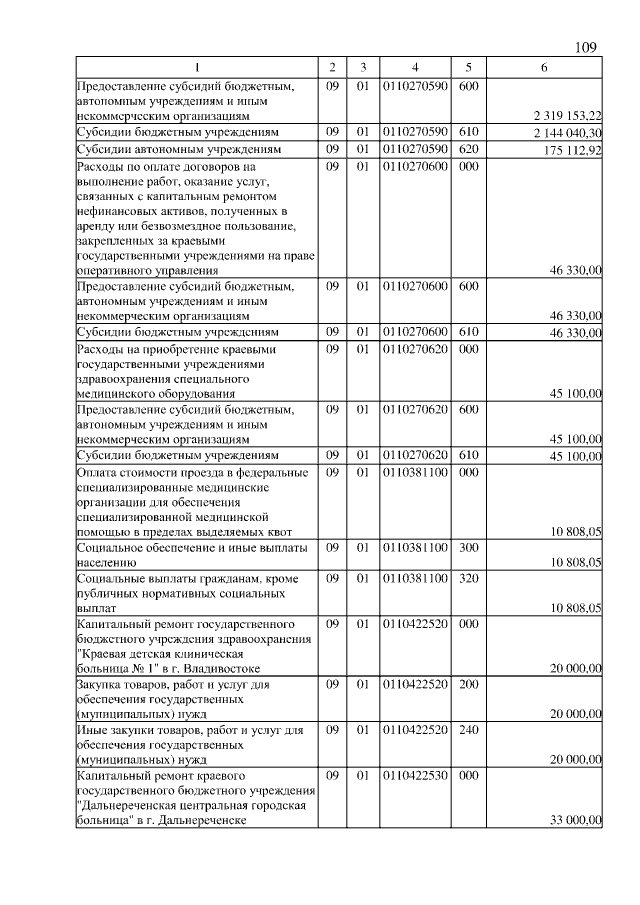 109

| 1 | 2 | 3 | 4 | 5 | 6 |
|---|---|---|---|---|---|
| Предоставление субсидий бюджетным, автономным учреждениям и иным некоммерческим организациям | 09 | 01 | 0110270590 | 600 | 2 319 153,22 |
| Субсидии бюджетным учреждениям | 09 | 01 | 0110270590 | 610 | 2 144 040,30 |
| Субсидии автономным учреждениям | 09 | 01 | 0110270590 | 620 | 175 112,92 |
| Расходы по оплате договоров на выполнение работ, оказание услуг, связанных с капитальным ремонтом нефинансовых активов, полученных в аренду или безвозмездное пользование, закрепленных за краевыми государственными учреждениями на праве оперативного управления | 09 | 01 | 0110270600 | 000 | 46 330,00 |
| Предоставление субсидий бюджетным, автономным учреждениям и иным некоммерческим организациям | 09 | 01 | 0110270600 | 600 | 46 330,00 |
| Субсидии бюджетным учреждениям | 09 | 01 | 0110270600 | 610 | 46 330,00 |
| Расходы на приобретение краевыми государственными учреждениями здравоохранения специального медицинского оборудования | 09 | 01 | 0110270620 | 000 | 45 100,00 |
| Предоставление субсидий бюджетным, автономным учреждениям и иным некоммерческим организациям | 09 | 01 | 0110270620 | 600 | 45 100,00 |
| Субсидии бюджетным учреждениям | 09 | 01 | 0110270620 | 610 | 45 100,00 |
| Оплата стоимости проезда в федеральные специализированные медицинские организации для обеспечения специализированной медицинской помощью в пределах выделяемых квот | 09 | 01 | 0110381100 | 000 | 10 808,05 |
| Социальное обеспечение и иные выплаты населению | 09 | 01 | 0110381100 | 300 | 10 808,05 |
| Социальные выплаты гражданам, кроме публичных нормативных социальных выплат | 09 | 01 | 0110381100 | 320 | 10 808,05 |
| Капитальный ремонт государственного бюджетного учреждения здравоохранения "Краевая детская клиническая больница № 1" в г. Владивостоке | 09 | 01 | 0110422520 | 000 | 20 000,00 |
| Закупка товаров, работ и услуг для обеспечения государственных (муниципальных) нужд | 09 | 01 | 0110422520 | 200 | 20 000,00 |
| Иные закупки товаров, работ и услуг для обеспечения государственных (муниципальных) нужд | 09 | 01 | 0110422520 | 240 | 20 000,00 |
| Капитальный ремонт краевого государственного бюджетного учреждения "Дальнереченская центральная городская больница" в г. Дальнереченске | 09 | 01 | 0110422530 | 000 | 33 000,00 |